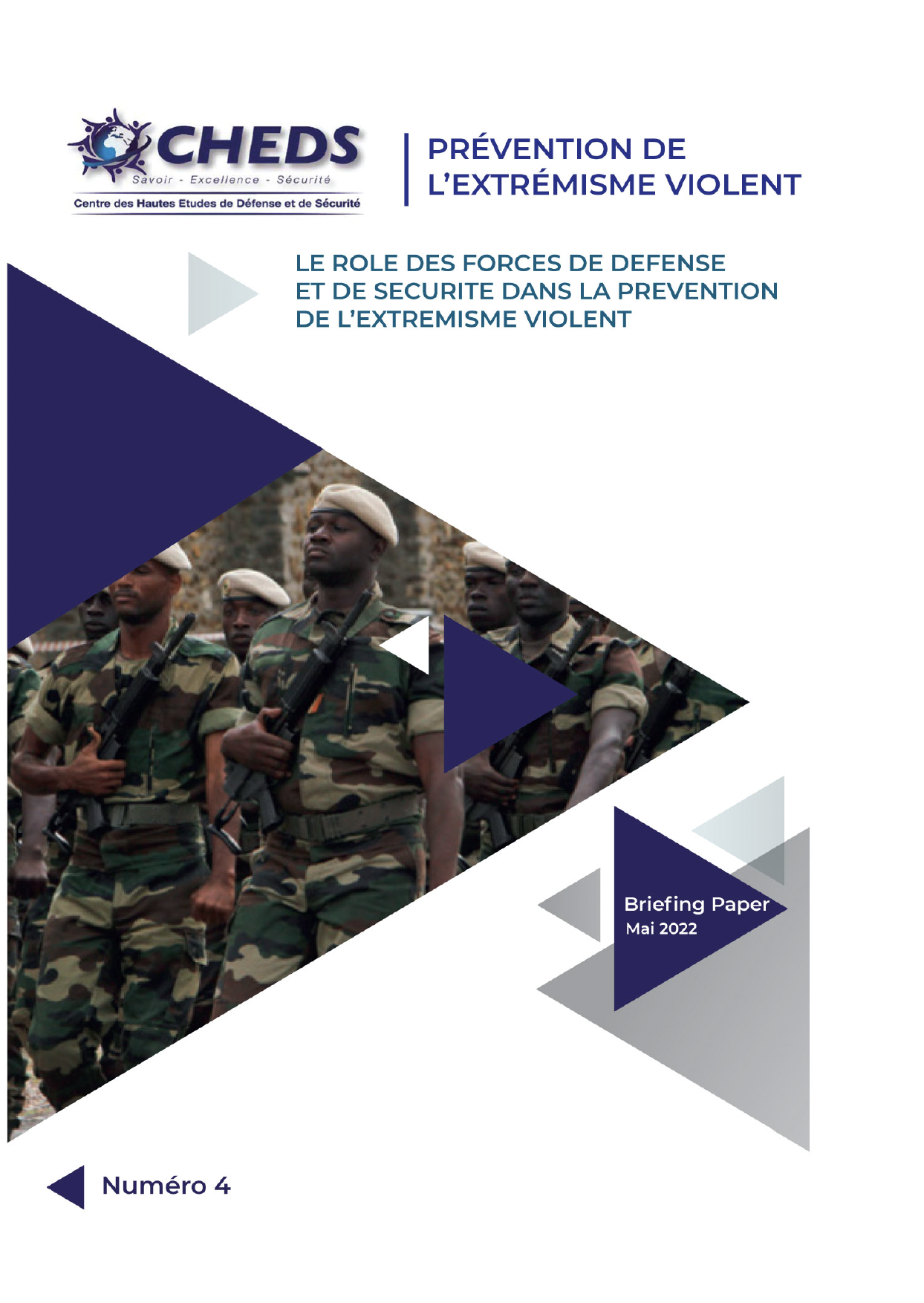 CHEDS
Savoir - Excellence - Sécurité
Centre des Hautes Etudes de Défense et de Sécurité

PRÉVENTION DE L'EXTRÉMISME VIOLENT

LE ROLE DES FORCES DE DEFENSE ET DE SECURITE DANS LA PREVENTION DE L'EXTREMISME VIOLENT

Briefing Paper
Mai 2022

Numéro 4